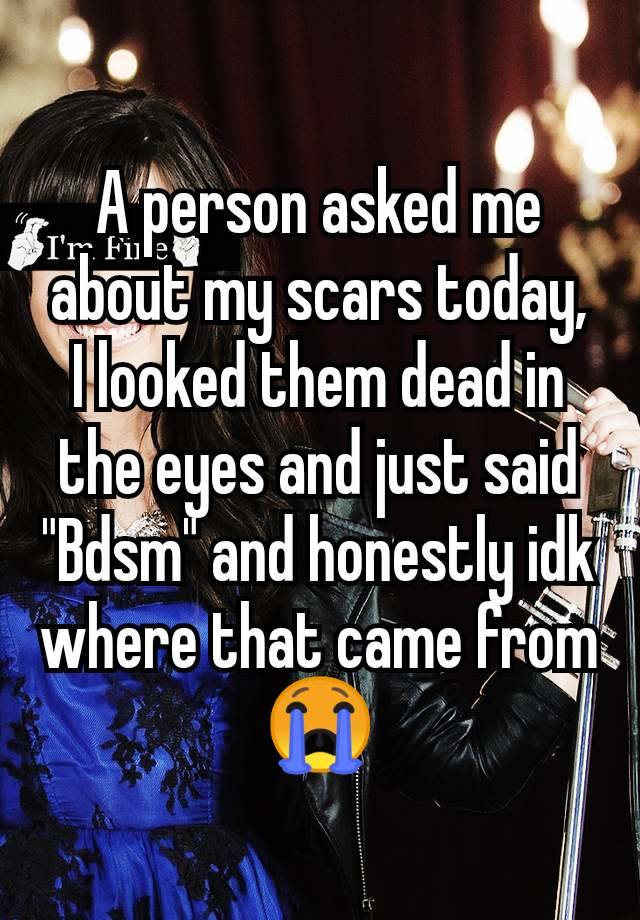 I'm Fine

A person asked me about my scars today, I looked them dead in the eyes and just said "Bdsm" and honestly idk where that came from 😭